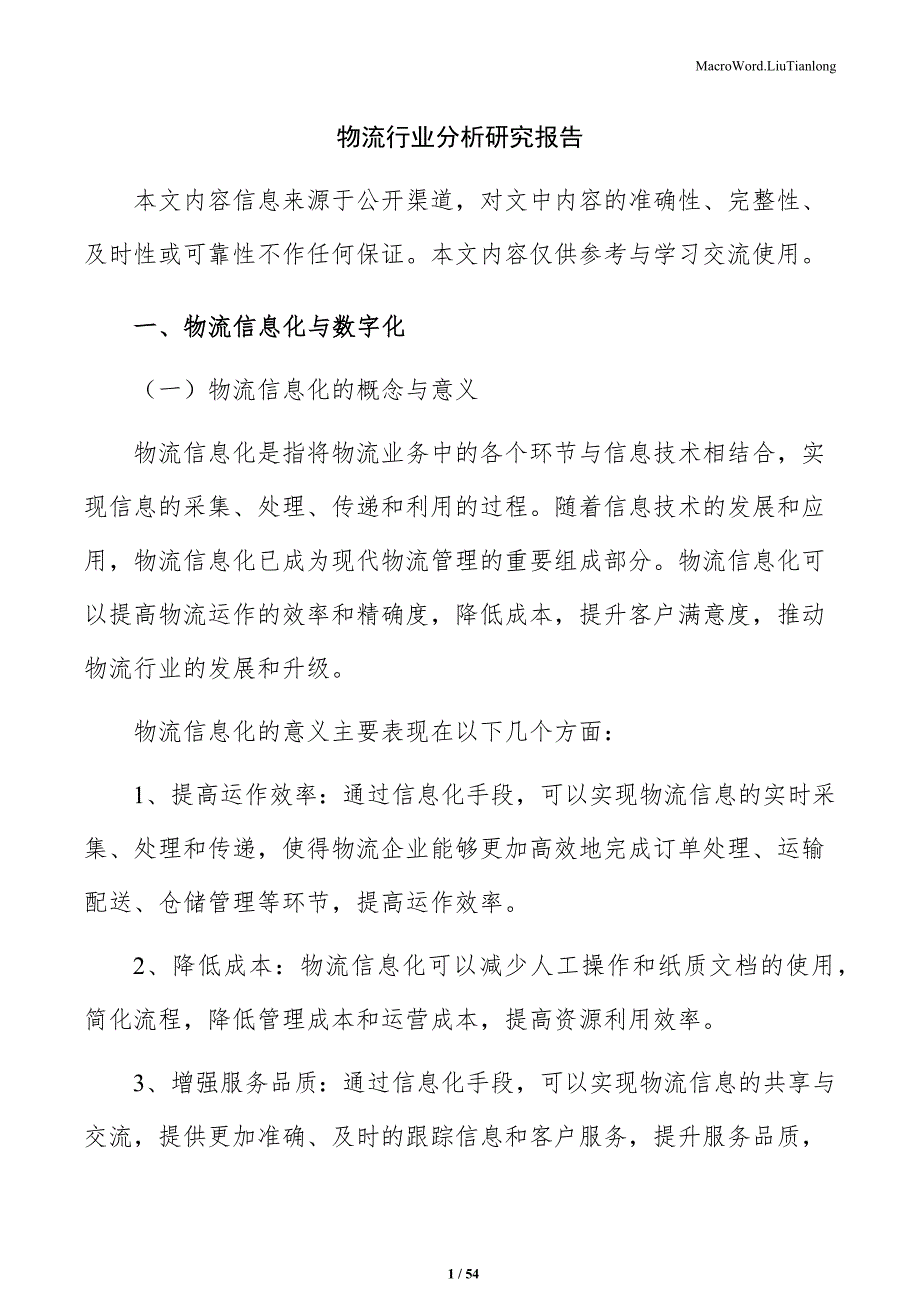 MacroWord.LiuTianlong

物流行业分析研究报告

本文内容信息来源于公开渠道，对文中内容的准确性、完整性、及时性或可靠性不作任何保证。本文内容仅供参考与学习交流使用。

一、物流信息化与数字化

（一）物流信息化的概念与意义

物流信息化是指将物流业务中的各个环节与信息技术相结合，实现信息的采集、处理、传递和利用的过程。随着信息技术的发展和应用，物流信息化已成为现代物流管理的重要组成部分。物流信息化可以提高物流运作的效率和精确度，降低成本，提升客户满意度，推动物流行业的发展和升级。

物流信息化的意义主要表现在以下几个方面：

1、提高运作效率：通过信息化手段，可以实现物流信息的实时采集、处理和传递，使得物流企业能够更加高效地完成订单处理、运输配送、仓储管理等环节，提高运作效率。

2、降低成本：物流信息化可以减少人工操作和纸质文档的使用，简化流程，降低管理成本和运营成本，提高资源利用效率。

3、增强服务品质：通过信息化手段，可以实现物流信息的共享与交流，提供更加准确、及时的跟踪信息和客户服务，提升服务品质，

1 / 54